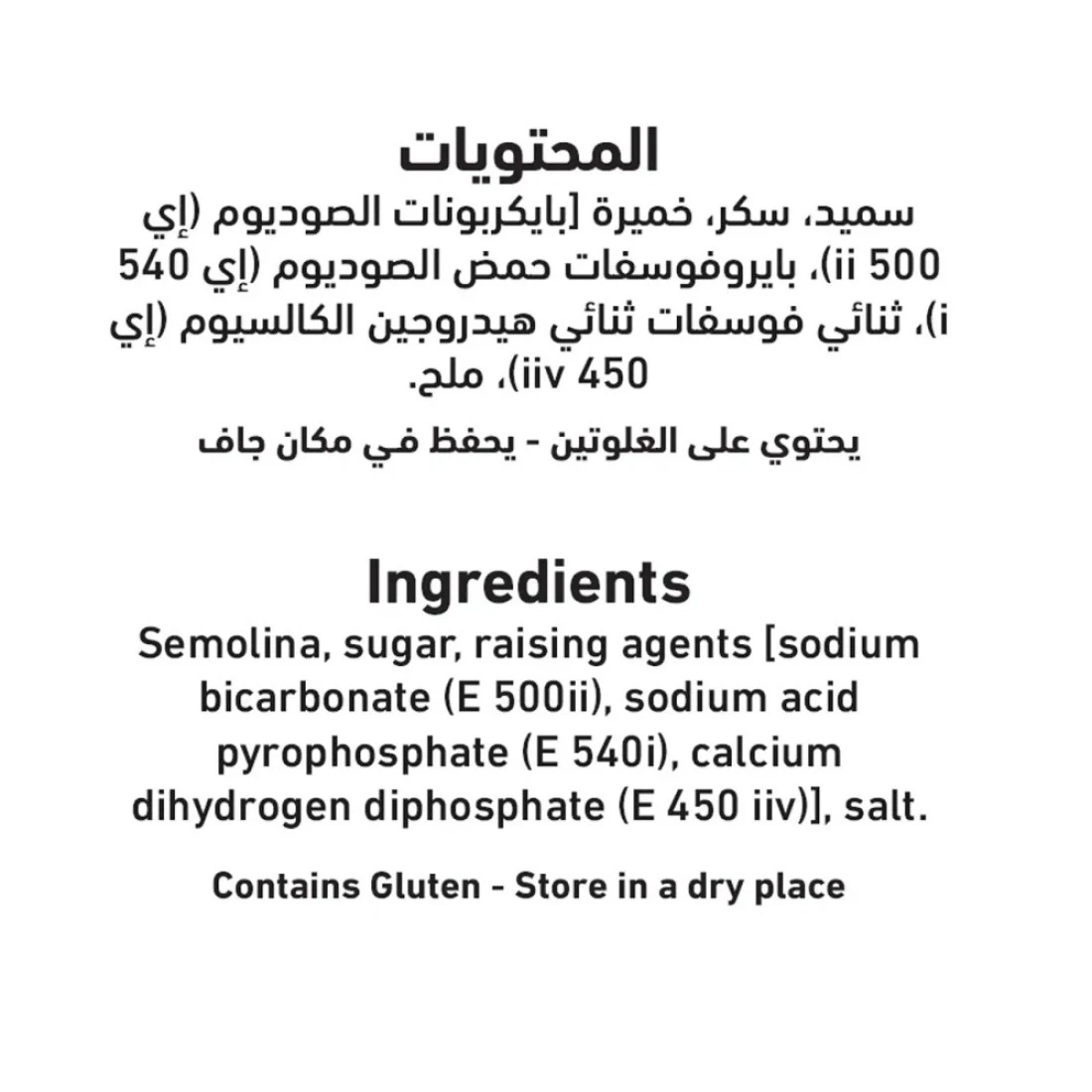 المحتويات

سميد، سكر، خميرة [بايكربونات الصوديوم (إي 500 ii)، بايروفوسفات حمض الصوديوم (إي 540 i)، ثنائي فوسفات ثنائي هيدروجين الكالسيوم (إي 450 iiv)، ملح.

يحتوي على الغلوتين - يحفظ في مكان جاف

Ingredients

Semolina, sugar, raising agents [sodium bicarbonate (E 500ii), sodium acid pyrophosphate (E 540i), calcium dihydrogen diphosphate (E 450 iiv)], salt.

Contains Gluten - Store in a dry place